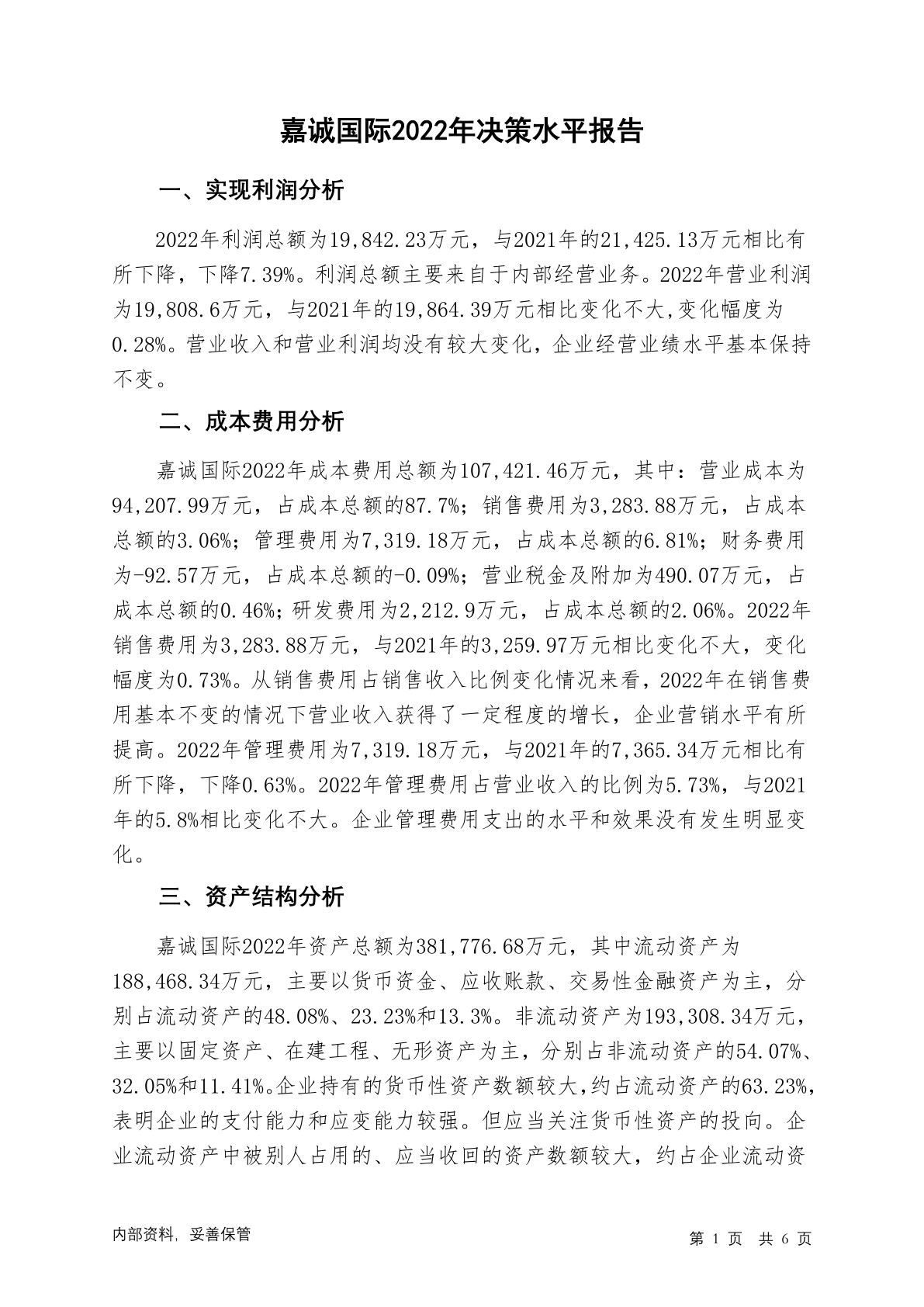 嘉诚国际2022年决策水平报告

一、实现利润分析

2022年利润总额为19,842.23万元，与2021年的21,425.13万元相比有所下降，下降7.39%。利润总额主要来自于内部经营业务。2022年营业利润为19,808.6万元，与2021年的19,864.39万元相比变化不大,变化幅度为0.28%。营业收入和营业利润均没有较大变化，企业经营业绩水平基本保持不变。

二、成本费用分析

嘉诚国际2022年成本费用总额为107,421.46万元，其中：营业成本为94,207.99万元，占成本总额的87.7%；销售费用为3,283.88万元，占成本总额的3.06%；管理费用为7,319.18万元，占成本总额的6.81%；财务费用为-92.57万元，占成本总额的-0.09%；营业税金及附加为490.07万元，占成本总额的0.46%；研发费用为2,212.9万元，占成本总额的2.06%。2022年销售费用为3,283.88万元，与2021年的3,259.97万元相比变化不大，变化幅度为0.73%。从销售费用占销售收入比例变化情况来看，2022年在销售费用基本不变的情况下营业收入获得了一定程度的增长，企业营销水平有所提高。2022年管理费用为7,319.18万元，与2021年的7,365.34万元相比有所下降，下降0.63%。2022年管理费用占营业收入的比例为5.73%，与2021年的5.8%相比变化不大。企业管理费用支出的水平和效果没有发生明显变化。

三、资产结构分析

嘉诚国际2022年资产总额为381,776.68万元，其中流动资产为188,468.34万元，主要以货币资金、应收账款、交易性金融资产为主，分别占流动资产的48.08%、23.23%和13.3%。非流动资产为193,308.34万元，主要以固定资产、在建工程、无形资产为主，分别占非流动资产的54.07%、32.05%和11.41%。企业持有的货币性资产数额较大，约占流动资产的63.23%，表明企业的支付能力和应变能力较强。但应当关注货币性资产的投向。企业流动资产中被别人占用的、应当收回的资产数额较大，约占企业流动资

内部资料，妥善保管

第 1 页 共 6 页